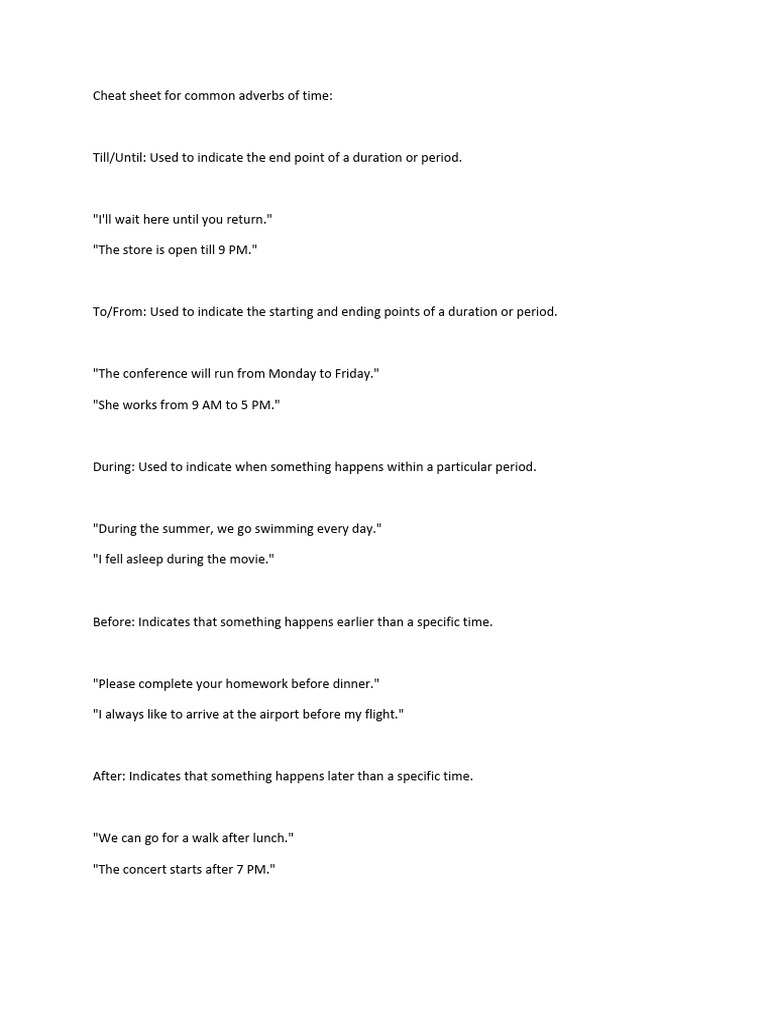 Cheat sheet for common adverbs of time:

Till/Until: Used to indicate the end point of a duration or period.

"I'll wait here until you return."

"The store is open till 9 PM."

To/From: Used to indicate the starting and ending points of a duration or period.

"The conference will run from Monday to Friday."

"She works from 9 AM to 5 PM."

During: Used to indicate when something happens within a particular period.

"During the summer, we go swimming every day."

"I fell asleep during the movie."

Before: Indicates that something happens earlier than a specific time.

"Please complete your homework before dinner."

"I always like to arrive at the airport before my flight."

After: Indicates that something happens later than a specific time.

"We can go for a walk after lunch."

"The concert starts after 7 PM."